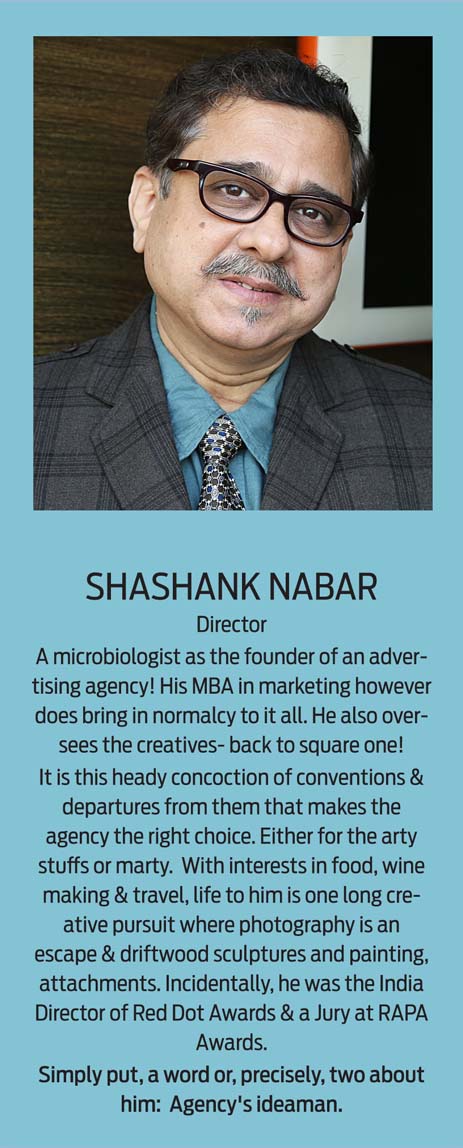 SHASHANK NABAR
Director

A microbiologist as the founder of an advertising agency! His MBA in marketing however does bring in normalcy to it all. He also oversees the creatives- back to square one!

It is this heady concoction of conventions & departures from them that makes the agency the right choice. Either for the arty stuffs or marty. With interests in food, wine making & travel, life to him is one long creative pursuit where photography is an escape & driftwood sculptures and painting, attachments. Incidentally, he was the India Director of Red Dot Awards & a Jury at RAPA Awards.

Simply put, a word or, precisely, two about him: Agency's ideaman.